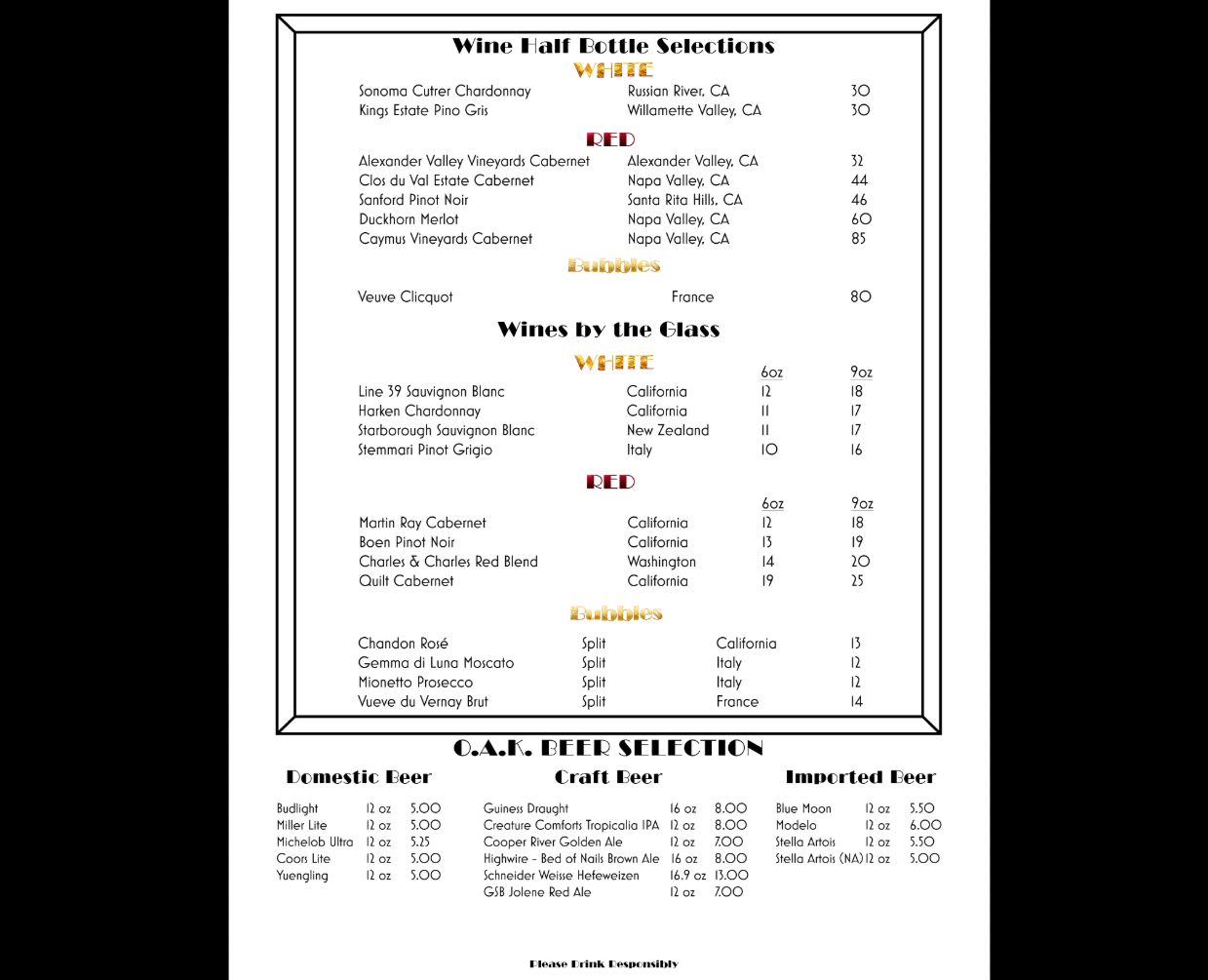 Wine Half Bottle Selections

WHITE

| | | |
|---|---|---|
| Sonoma Cutrer Chardonnay | Russian River, CA | 30 |
| Kings Estate Pino Gris | Willamette Valley, CA | 30 |

RED

| | | |
|---|---|---|
| Alexander Valley Vineyards Cabernet | Alexander Valley, CA | 32 |
| Clos du Val Estate Cabernet | Napa Valley, CA | 44 |
| Sanford Pinot Noir | Santa Rita Hills, CA | 46 |
| Duckhorn Merlot | Napa Valley, CA | 60 |
| Caymus Vineyards Cabernet | Napa Valley, CA | 85 |

Bubbles

| | | |
|---|---|---|
| Veuve Clicquot | France | 80 |

Wines by the Glass

WHITE

| | | 6oz | 9oz |
|---|---|---|---|
| Line 39 Sauvignon Blanc | California | 12 | 18 |
| Harken Chardonnay | California | 11 | 17 |
| Starborough Sauvignon Blanc | New Zealand | 11 | 17 |
| Stemmari Pinot Grigio | Italy | 10 | 16 |

RED

| | | 6oz | 9oz |
|---|---|---|---|
| Martin Ray Cabernet | California | 12 | 18 |
| Boen Pinot Noir | California | 13 | 19 |
| Charles & Charles Red Blend | Washington | 14 | 20 |
| Quilt Cabernet | California | 19 | 25 |

Bubbles

| | | | |
|---|---|---|---|
| Chandon Rosé | Split | California | 13 |
| Gemma di Luna Moscato | Split | Italy | 12 |
| Mionetto Prosecco | Split | Italy | 12 |
| Vueve du Vernay Brut | Split | France | 14 |

O.A.K. BEER SELECTION

Domestic Beer

| | | |
|---|---|---|
| Budlight | 12 oz | 5.00 |
| Miller Lite | 12 oz | 5.00 |
| Michelob Ultra | 12 oz | 5.25 |
| Coors Lite | 12 oz | 5.00 |
| Yuengling | 12 oz | 5.00 |

Craft Beer

| | | |
|---|---|---|
| Guiness Draught | 16 oz | 8.00 |
| Creature Comforts Tropicalia IPA | 12 oz | 8.00 |
| Cooper River Golden Ale | 12 oz | 7.00 |
| Highwire - Bed of Nails Brown Ale | 16 oz | 8.00 |
| Schneider Weisse Hefeweizen | 16.9 oz | 13.00 |
| GSB Jolene Red Ale | 12 oz | 7.00 |

Imported Beer

| | | |
|---|---|---|
| Blue Moon | 12 oz | 5.50 |
| Modelo | 12 oz | 6.00 |
| Stella Artois | 12 oz | 5.50 |
| Stella Artois (NA) | 12 oz | 5.00 |

Please Drink Responsibly